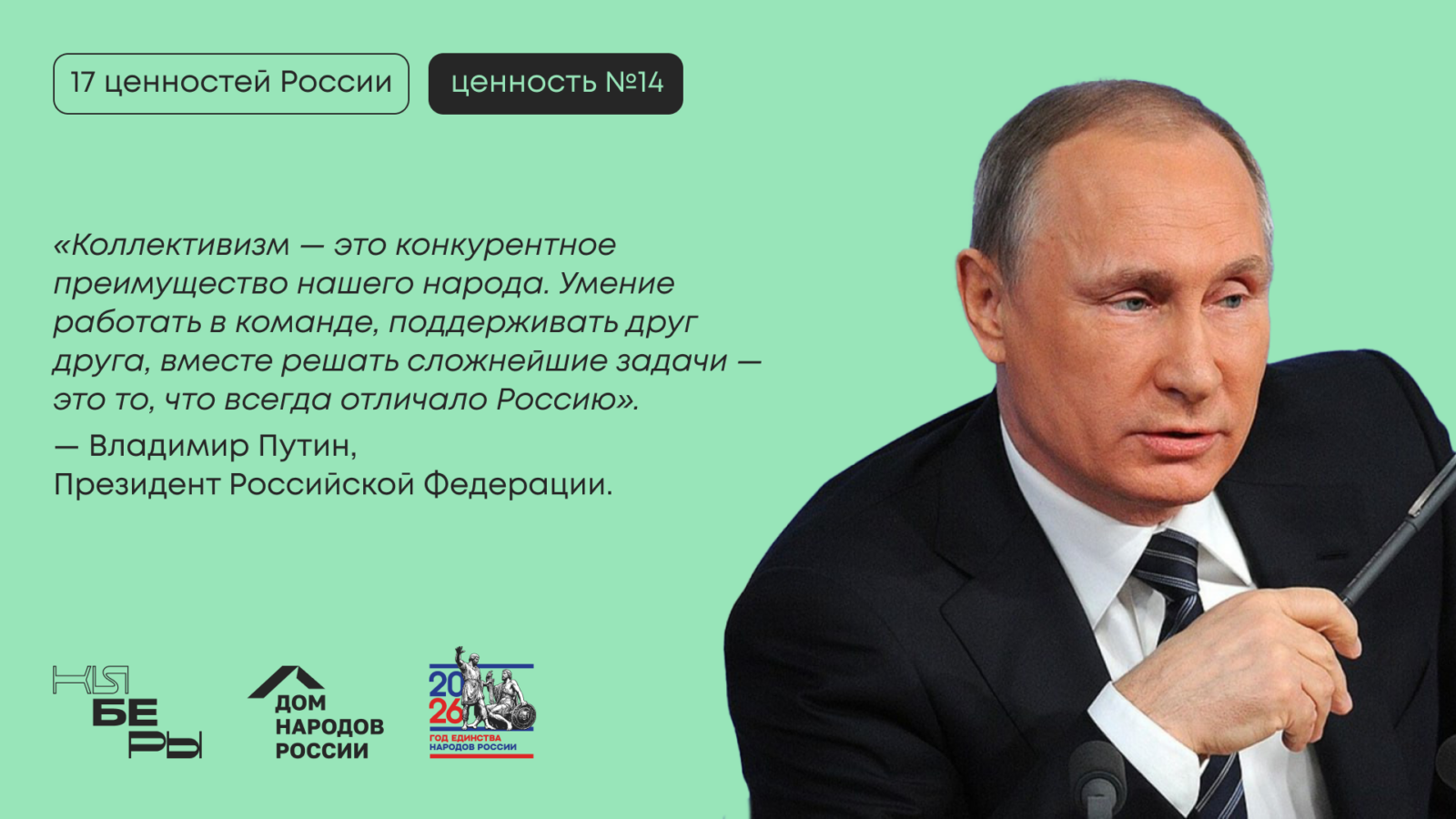 17 ценностей России

ценность №14

«Коллективизм — это конкурентное преимущество нашего народа. Умение работать в команде, поддерживать друг друга, вместе решать сложнейшие задачи — это то, что всегда отличало Россию».

— Владимир Путин,
Президент Российской Федерации.

КИБЕРЫ

ДОМ НАРОДОВ РОССИИ

2026 ГОД ЕДИНСТВА НАРОДОВ РОССИИ